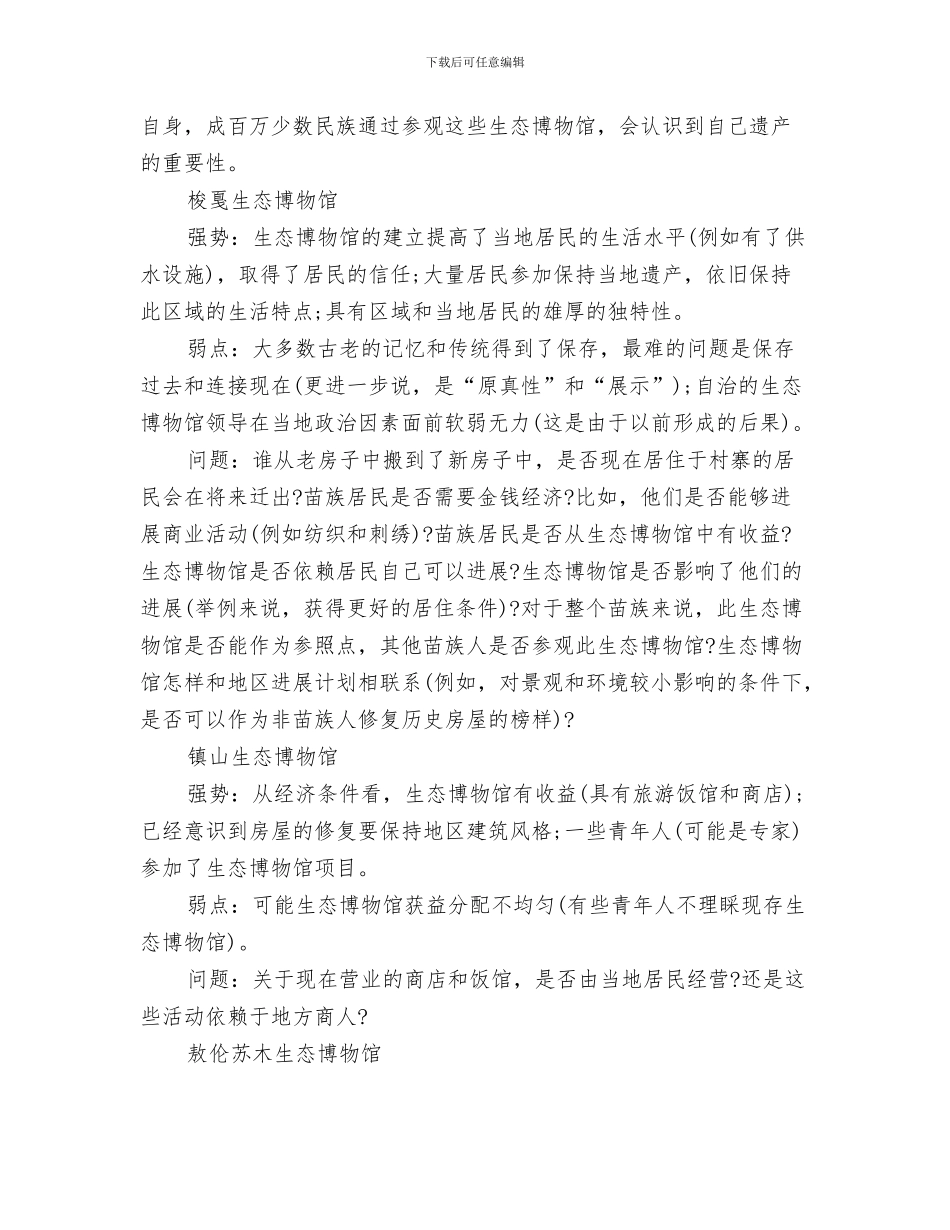 下载后可任意编辑

自身，成百万少数民族通过参观这些生态博物馆，会认识到自己遗产的重要性。

梭戛生态博物馆

强势：生态博物馆的建立提高了当地居民的生活水平(例如有了供水设施)，取得了居民的信任;大量居民参加保持当地遗产，依旧保持此区域的生活特点;具有区域和当地居民的雄厚的独特性。

弱点：大多数古老的记忆和传统得到了保存，最难的问题是保存过去和连接现在(更进一步说，是“原真性”和“展示”);自治的生态博物馆领导在当地政治因素面前软弱无力(这是由于以前形成的后果)。

问题：谁从老房子中搬到了新房子中，是否现在居住于村寨的居民会在将来迁出?苗族居民是否需要金钱经济?比如，他们是否能够进展商业活动(例如纺织和刺绣)?苗族居民是否从生态博物馆中有收益?生态博物馆是否依赖居民自己可以进展?生态博物馆是否影响了他们的进展(举例来说，获得更好的居住条件)?对于整个苗族来说，此生态博物馆是否能作为参照点，其他苗族人是否参观此生态博物馆?生态博物馆怎样和地区进展计划相联系(例如，对景观和环境较小影响的条件下，是否可以作为非苗族人修复历史房屋的榜样)?

镇山生态博物馆

强势：从经济条件看，生态博物馆有收益(具有旅游饭馆和商店);已经意识到房屋的修复要保持地区建筑风格;一些青年人(可能是专家)参加了生态博物馆项目。

弱点：可能生态博物馆获益分配不均匀(有些青年人不理睬现存生态博物馆)。

问题：关于现在营业的商店和饭馆，是否由当地居民经营?还是这些活动依赖于地方商人?

敖伦苏木生态博物馆